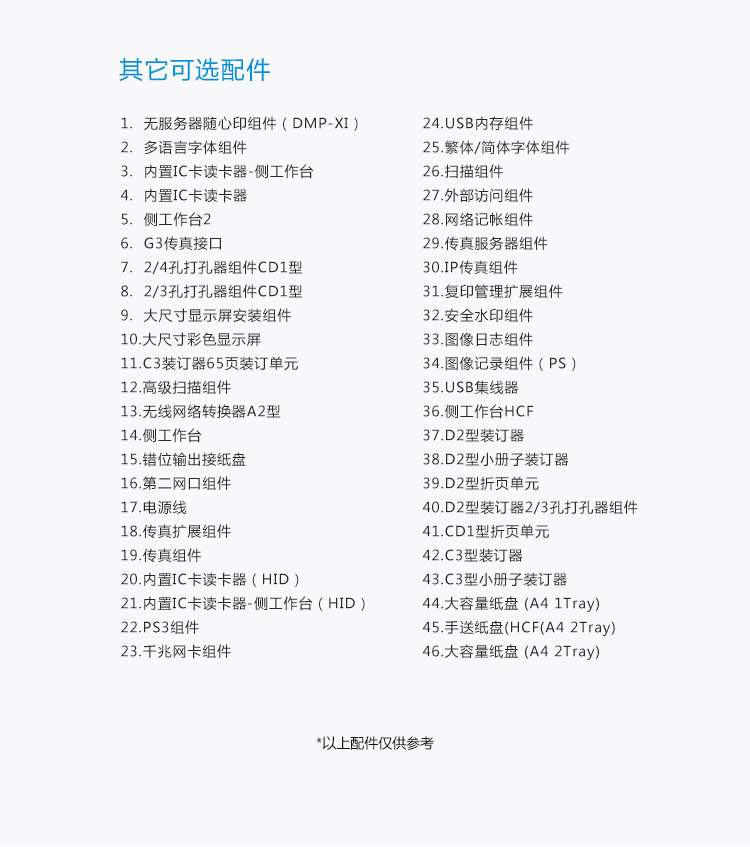 其它可选配件

1. 无服务器随心印组件（DMP-XI）
2. 多语言字体组件
3. 内置IC卡读卡器-侧工作台
4. 内置IC卡读卡器
5. 侧工作台2
6. G3传真接口
7. 2/4孔打孔器组件CD1型
8. 2/3孔打孔器组件CD1型
9. 大尺寸显示屏安装组件
10.大尺寸彩色显示屏
11.C3装订器65页装订单元
12.高级扫描组件
13.无线网络转换器A2型
14.侧工作台
15.错位输出接纸盘
16.第二网口组件
17.电源线
18.传真扩展组件
19.传真组件
20.内置IC卡读卡器（HID）
21.内置IC卡读卡器-侧工作台（HID）
22.PS3组件
23.千兆网卡组件

24.USB内存组件
25.繁体/简体字体组件
26.扫描组件
27.外部访问组件
28.网络记帐组件
29.传真服务器组件
30.IP传真组件
31.复印管理扩展组件
32.安全水印组件
33.图像日志组件
34.图像记录组件（PS）
35.USB集线器
36.侧工作台HCF
37.D2型装订器
38.D2型小册子装订器
39.D2型折页单元
40.D2型装订器2/3孔打孔器组件
41.CD1型折页单元
42.C3型装订器
43.C3型小册子装订器
44.大容量纸盘 (A4 1Tray)
45.手送纸盘(HCF(A4 2Tray)
46.大容量纸盘 (A4 2Tray)

*以上配件仅供参考